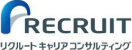 RECRUIT
リクルートキャリアコンサルティング